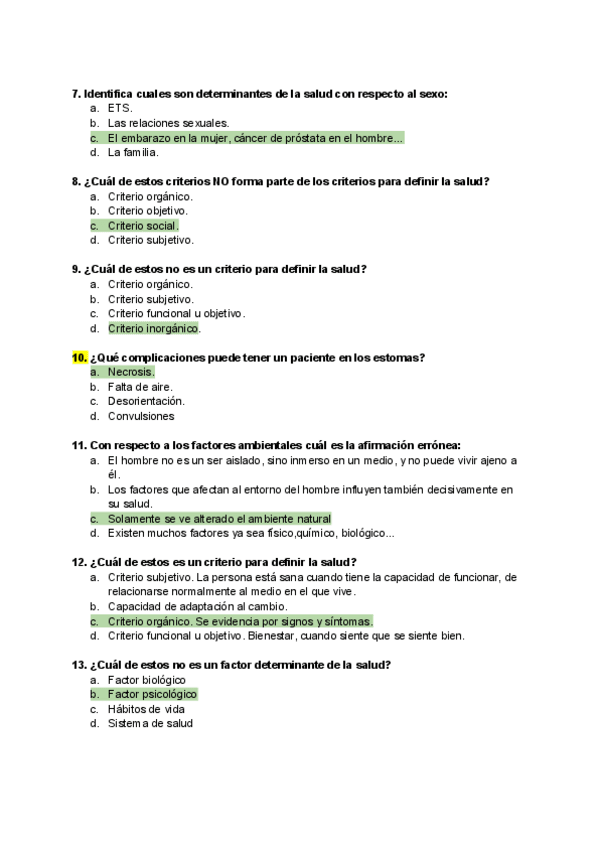 7. Identifica cuales son determinantes de la salud con respecto al sexo:
a. ETS.
b. Las relaciones sexuales.
c. El embarazo en la mujer, cáncer de próstata en el hombre...
d. La familia.

8. ¿Cuál de estos criterios NO forma parte de los criterios para definir la salud?
a. Criterio orgánico.
b. Criterio objetivo.
c. Criterio social.
d. Criterio subjetivo.

9. ¿Cuál de estos no es un criterio para definir la salud?
a. Criterio orgánico.
b. Criterio subjetivo.
c. Criterio funcional u objetivo.
d. Criterio inorgánico.

10. ¿Qué complicaciones puede tener un paciente en los estomas?
a. Necrosis.
b. Falta de aire.
c. Desorientación.
d. Convulsiones

11. Con respecto a los factores ambientales cuál es la afirmación errónea:
a. El hombre no es un ser aislado, sino inmerso en un medio, y no puede vivir ajeno a él.
b. Los factores que afectan al entorno del hombre influyen también decisivamente en su salud.
c. Solamente se ve alterado el ambiente natural
d. Existen muchos factores ya sea físico,químico, biológico...

12. ¿Cuál de estos es un criterio para definir la salud?
a. Criterio subjetivo. La persona está sana cuando tiene la capacidad de funcionar, de relacionarse normalmente al medio en el que vive.
b. Capacidad de adaptación al cambio.
c. Criterio orgánico. Se evidencia por signos y síntomas.
d. Criterio funcional u objetivo. Bienestar, cuando siente que se siente bien.

13. ¿Cuál de estos no es un factor determinante de la salud?
a. Factor biológico
b. Factor psicológico
c. Hábitos de vida
d. Sistema de salud